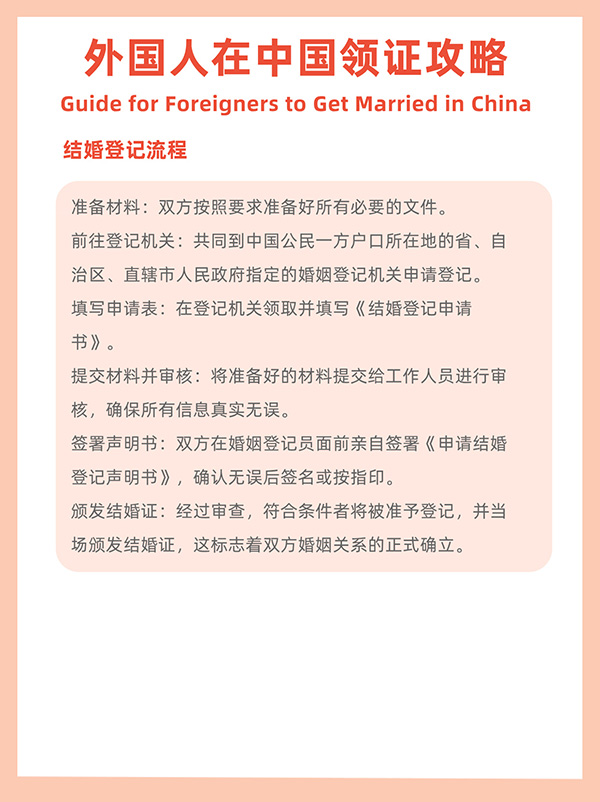 外国人在中国领证攻略

Guide for Foreigners to Get Married in China

结婚登记流程

准备材料：双方按照要求准备好所有必要的文件。

前往登记机关：共同到中国公民一方户口所在地的省、自治区、直辖市人民政府指定的婚姻登记机关申请登记。

填写申请表：在登记机关领取并填写《结婚登记申请书》。

提交材料并审核：将准备好的材料提交给工作人员进行审核，确保所有信息真实无误。

签署声明书：双方在婚姻登记员面前亲自签署《申请结婚登记声明书》，确认无误后签名或按指印。

颁发结婚证：经过审查，符合条件者将被准予登记，并当场颁发结婚证，这标志着双方婚姻关系的正式确立。